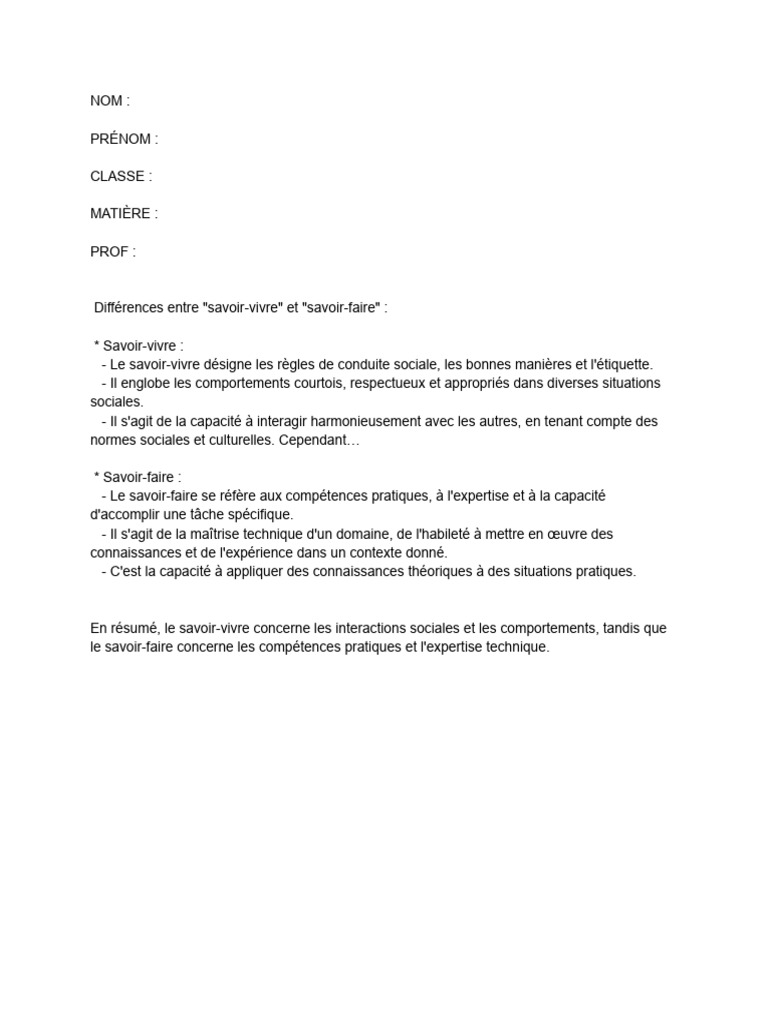 NOM :

PRÉNOM :

CLASSE :

MATIÈRE :

PROF :

Différences entre "savoir-vivre" et "savoir-faire" :

* Savoir-vivre :
- Le savoir-vivre désigne les règles de conduite sociale, les bonnes manières et l'étiquette.
- Il englobe les comportements courtois, respectueux et appropriés dans diverses situations sociales.
- Il s'agit de la capacité à interagir harmonieusement avec les autres, en tenant compte des normes sociales et culturelles. Cependant…

* Savoir-faire :
- Le savoir-faire se réfère aux compétences pratiques, à l'expertise et à la capacité d'accomplir une tâche spécifique.
- Il s'agit de la maîtrise technique d'un domaine, de l'habileté à mettre en œuvre des connaissances et de l'expérience dans un contexte donné.
- C'est la capacité à appliquer des connaissances théoriques à des situations pratiques.

En résumé, le savoir-vivre concerne les interactions sociales et les comportements, tandis que le savoir-faire concerne les compétences pratiques et l'expertise technique.